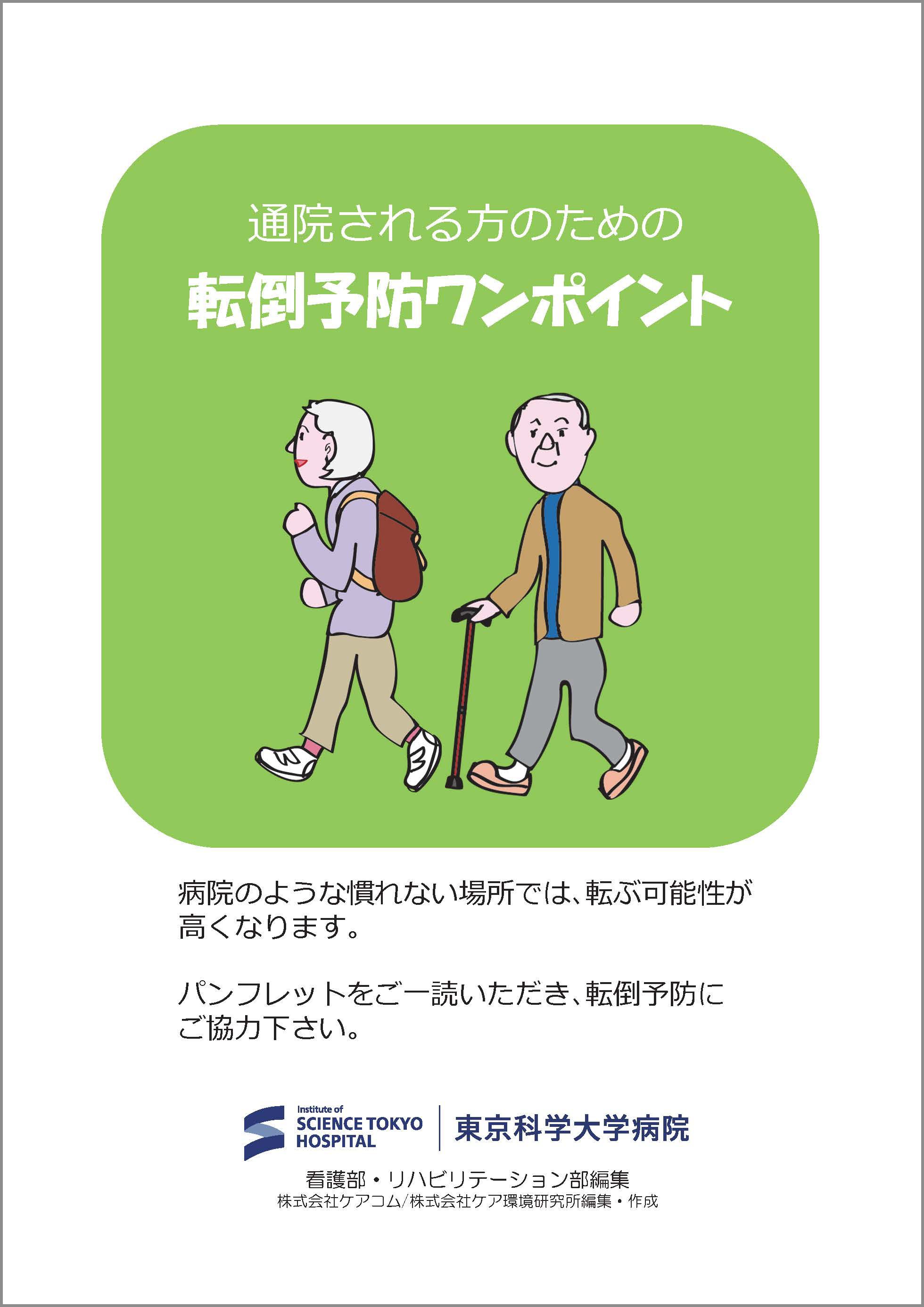 通院される方のための

転倒予防ワンポイント

病院のような慣れない場所では、転ぶ可能性が高くなります。

パンフレットをご一読いただき、転倒予防にご協力下さい。

Institute of SCIENCE TOKYO HOSPITAL 東京科学大学病院

看護部・リハビリテーション部編集
株式会社ケアコム/株式会社ケア環境研究所編集・作成